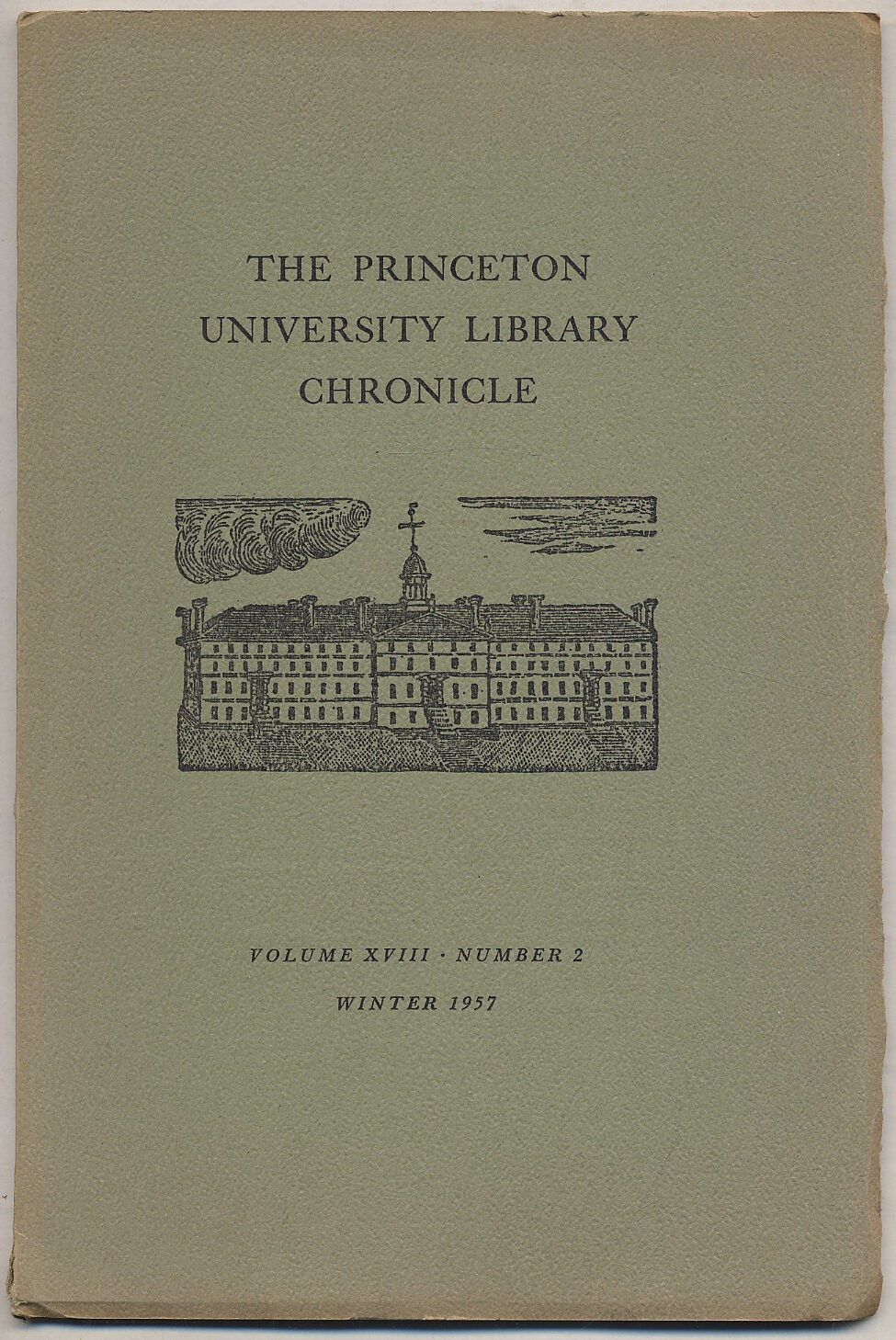 THE PRINCETON
UNIVERSITY LIBRARY
CHRONICLE

VOLUME XVIII · NUMBER 2
WINTER 1957